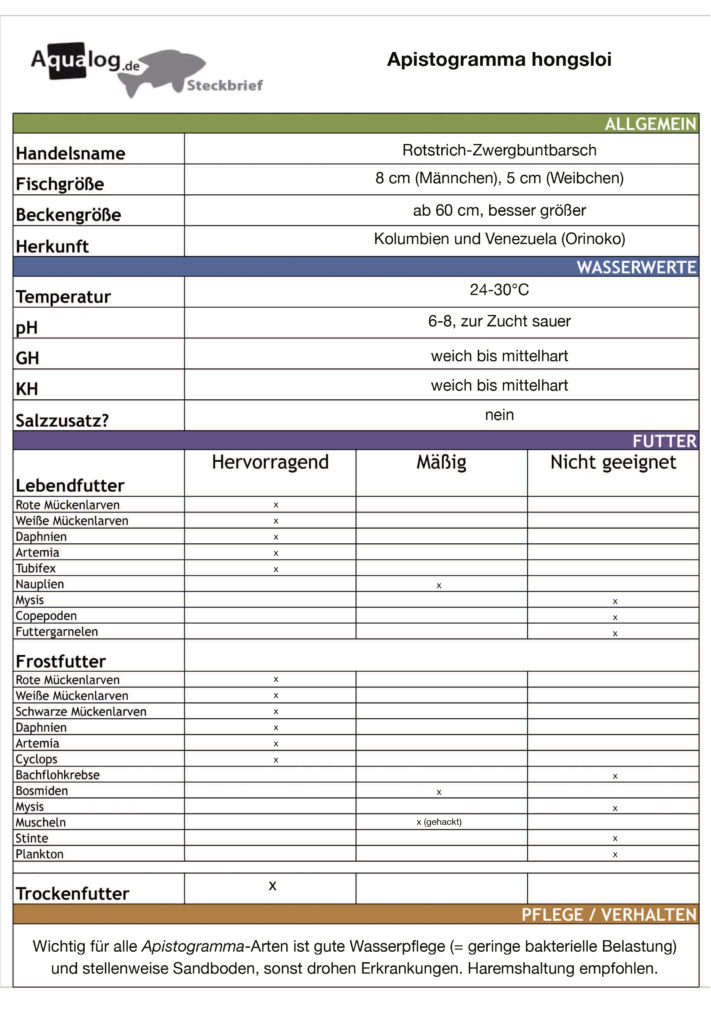 Aqualog.de Steckbrief

Apistogramma hongsloi

ALLGEMEIN

| | |
|---|---|
| Handelsname | Rotstrich-Zwergbuntbarsch |
| Fischgröße | 8 cm (Männchen), 5 cm (Weibchen) |
| Beckengröße | ab 60 cm, besser größer |
| Herkunft | Kolumbien und Venezuela (Orinoko) |

WASSERWERTE

| | |
|---|---|
| Temperatur | 24-30°C |
| pH | 6-8, zur Zucht sauer |
| GH | weich bis mittelhart |
| KH | weich bis mittelhart |
| Salzzusatz? | nein |

FUTTER

| Lebendfutter | Hervorragend | Mäßig | Nicht geeignet |
|---|---|---|---|
| Rote Mückenlarven | x | | |
| Weiße Mückenlarven | x | | |
| Daphnien | x | | |
| Artemia | x | | |
| Tubifex | x | | |
| Nauplien | | x | |
| Mysis | | | x |
| Copepoden | | | x |
| Futtergarnelen | | | x |
| Frostfutter | | | |
| Rote Mückenlarven | x | | |
| Weiße Mückenlarven | x | | |
| Schwarze Mückenlarven | x | | |
| Daphnien | x | | |
| Artemia | x | | |
| Cyclops | x | | |
| Bachflohkrebse | | | x |
| Bosmiden | | x | |
| Mysis | | | x |
| Muscheln | | x (gehackt) | |
| Stinte | | | x |
| Plankton | | | x |
| Trockenfutter | x | | |

PFLEGE / VERHALTEN

Wichtig für alle Apistogramma-Arten ist gute Wasserpflege (= geringe bakterielle Belastung) und stellenweise Sandboden, sonst drohen Erkrankungen. Haremshaltung empfohlen.